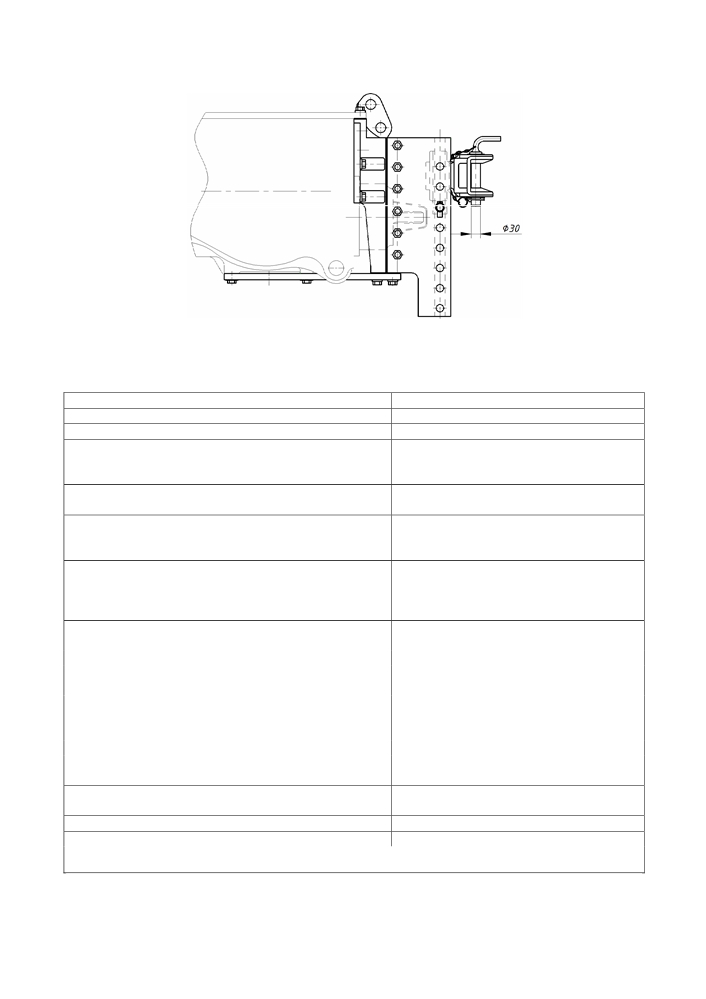 Φ30